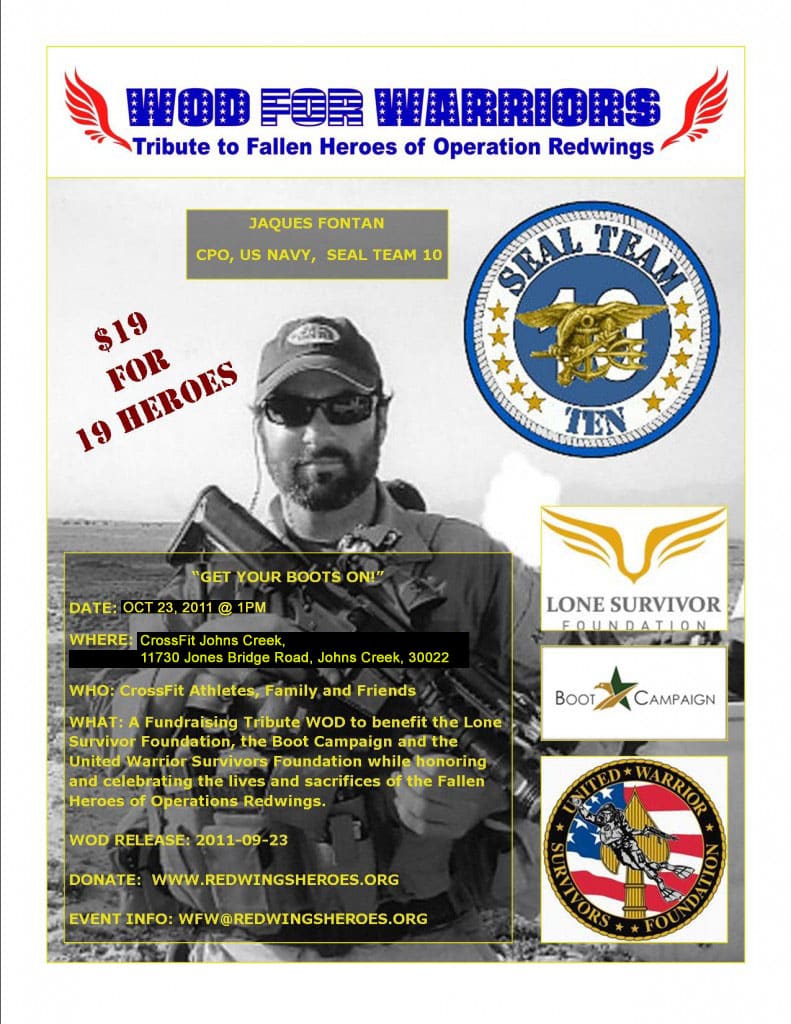 WOD FOR WARRIORS
Tribute to Fallen Heroes of Operation Redwings

JAQUES FONTAN
CPO, US NAVY, SEAL TEAM 10

SEAL TEAM 10 TEN

$19 FOR 19 HEROES

"GET YOUR BOOTS ON!"

DATE: OCT 23, 2011 @ 1PM

WHERE: CrossFit Johns Creek, 11730 Jones Bridge Road, Johns Creek, 30022

WHO: CrossFit Athletes, Family and Friends

WHAT: A Fundraising Tribute WOD to benefit the Lone Survivor Foundation, the Boot Campaign and the United Warrior Survivors Foundation while honoring and celebrating the lives and sacrifices of the Fallen Heroes of Operations Redwings.

WOD RELEASE: 2011-09-23

DONATE: WWW.REDWINGSHEROES.ORG

EVENT INFO: WFW@REDWINGSHEROES.ORG

LONE SURVIVOR FOUNDATION

BOOT CAMPAIGN

UNITED WARRIOR SURVIVORS FOUNDATION